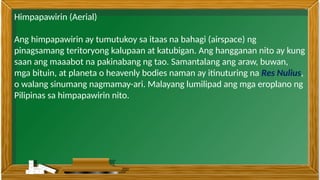 Himpapawirin (Aerial)

Ang himpapawirin ay tumutukoy sa itaas na bahagi (airspace) ng pinagsamang teritoryong kalupaan at katubigan. Ang hangganan nito ay kung saan ang maaabot na pakinabang ng tao. Samantalang ang araw, buwan, mga bituin, at planeta o heavenly bodies naman ay itinuturing na Res Nulius, o walang sinumang nagmamay-ari. Malayang lumilipad ang mga eroplano ng Pilipinas sa himpapawirin nito.